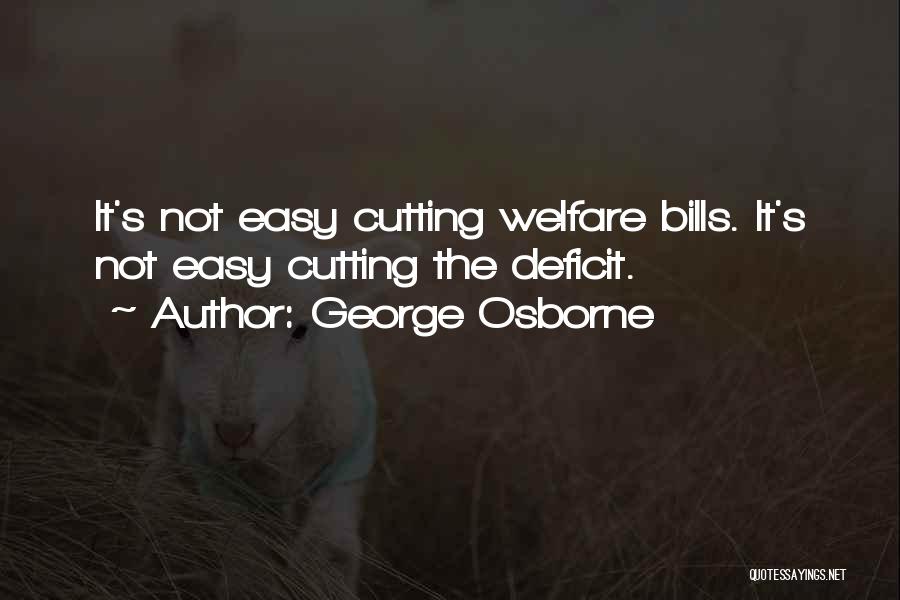 It's not easy cutting welfare bills. It's not easy cutting the deficit.
~ Author: George Osborne

QUOTESSAYINGS.NET